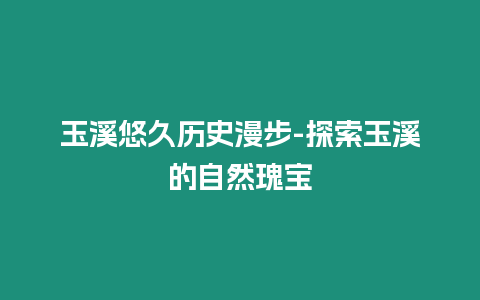 玉溪悠久历史漫步-探索玉溪的自然瑰宝